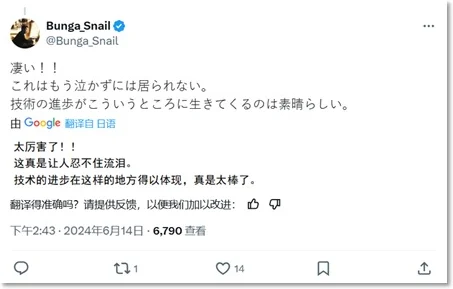 Bunga_Snail
@Bunga_Snail

凄い！！
これはもう泣かずには居られない。
技術の進歩がこういうところに生きてくるのは素晴らしい。

由 Google 翻译自 日语

太厉害了！！
这真是让人忍不住流泪。
技术的进步在这样的地方得以体现，真是太棒了。

翻译得准确吗？请提供反馈，以便我们加以改进：

下午2:43 · 2024年6月14日 · 6,790 查看

1 14